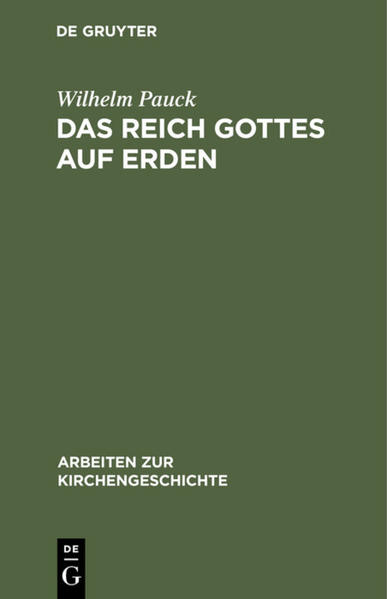 DE GRUYTER

Wilhelm Pauck
DAS REICH GOTTES AUF ERDEN

ARBEITEN ZUR KIRCHENGESCHICHTE

DE
G